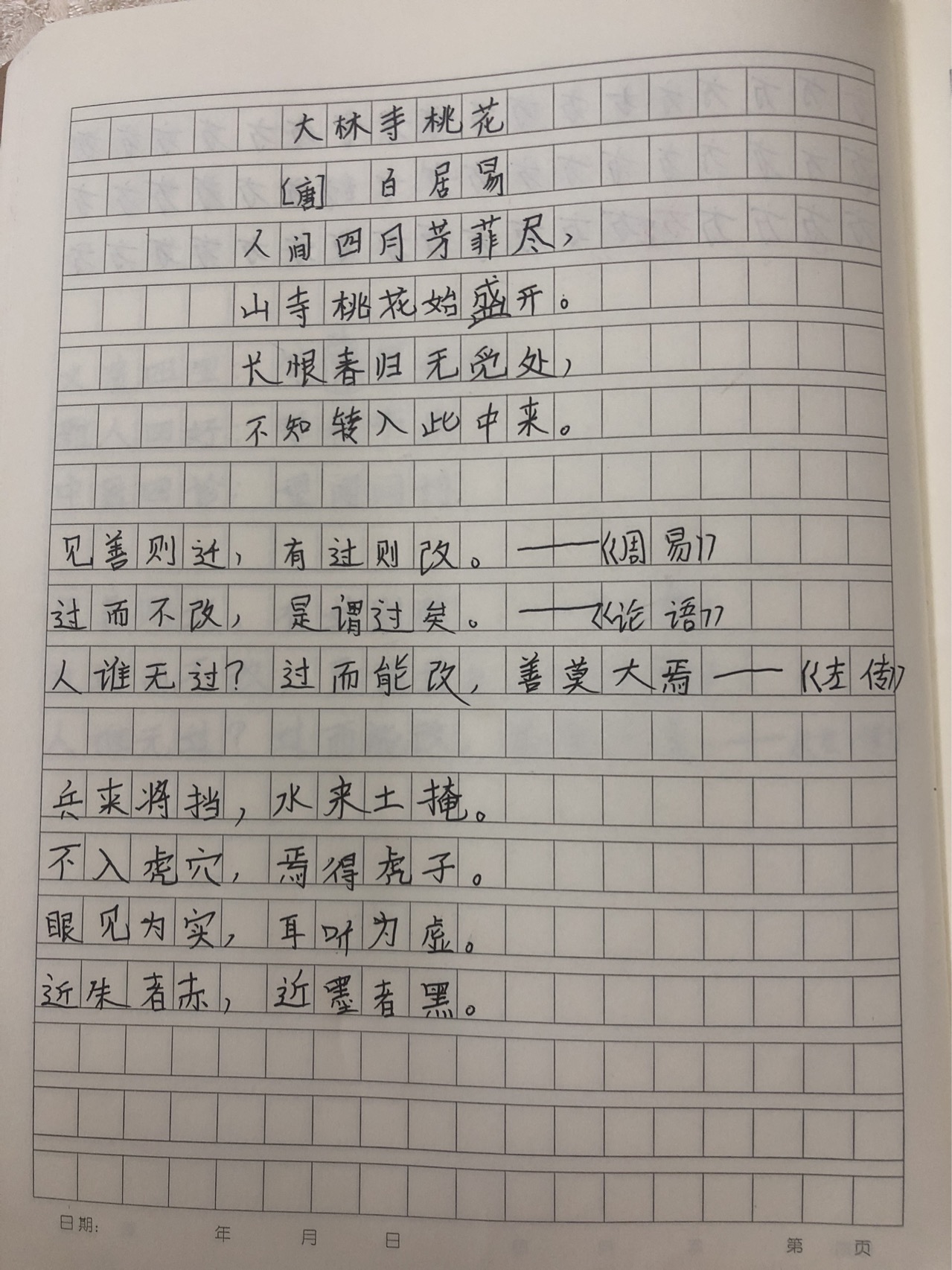 大林寺桃花

[唐] 白居易

人间四月芳菲尽，

山寺桃花始盛开。

长恨春归无觅处，

不知转入此中来。

见善则迁，有过则改。——《周易》

过而不改，是谓过矣。——《论语》

人谁无过？过而能改，善莫大焉——《左传》

兵来将挡，水来土掩。

不入虎穴，焉得虎子。

眼见为实，耳听为虚。

近朱者赤，近墨者黑。

日期： 年 月 日 第 页